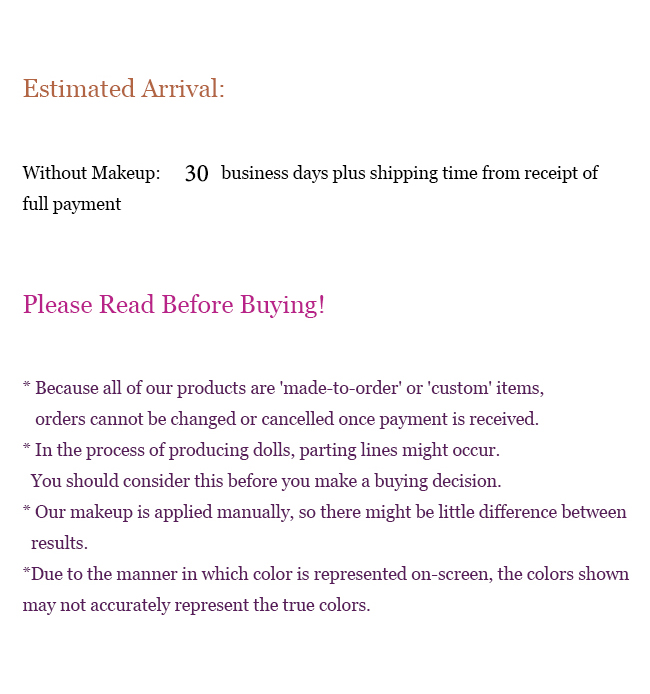 Estimated Arrival:

Without Makeup: 30 business days plus shipping time from receipt of full payment

Please Read Before Buying!

* Because all of our products are 'made-to-order' or 'custom' items, orders cannot be changed or cancelled once payment is received.
* In the process of producing dolls, parting lines might occur. You should consider this before you make a buying decision.
* Our makeup is applied manually, so there might be little difference between results.
*Due to the manner in which color is represented on-screen, the colors shown may not accurately represent the true colors.